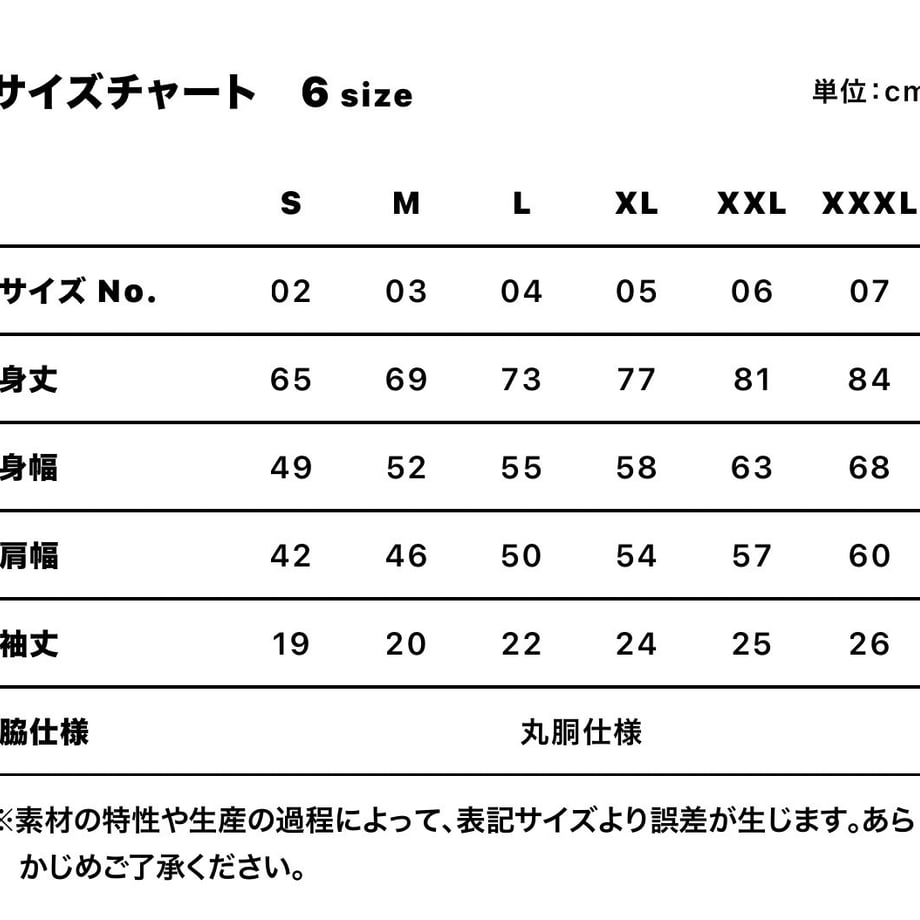 サイズチャート　6 size

単位：cm

|  | S | M | L | XL | XXL | XXXL |
|---|---|---|---|---|---|---|
| サイズ No. | 02 | 03 | 04 | 05 | 06 | 07 |
| 身丈 | 65 | 69 | 73 | 77 | 81 | 84 |
| 身幅 | 49 | 52 | 55 | 58 | 63 | 68 |
| 肩幅 | 42 | 46 | 50 | 54 | 57 | 60 |
| 袖丈 | 19 | 20 | 22 | 24 | 25 | 26 |
| 脇仕様 | 丸胴仕様 | | | | | |

※素材の特性や生産の過程によって、表記サイズより誤差が生じます。あらかじめご了承ください。